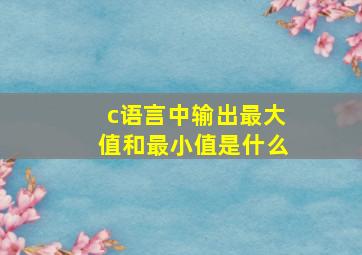 c语言中输出最大值和最小值是什么